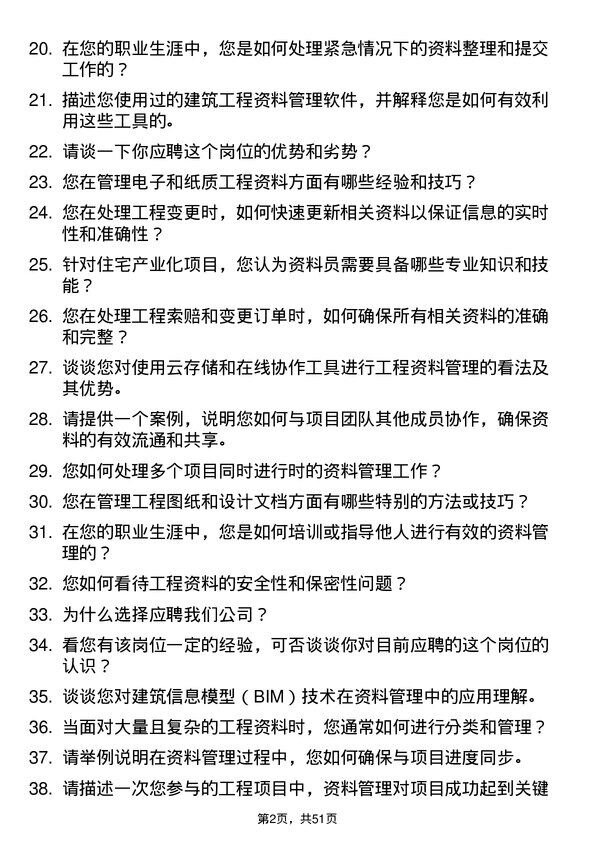 20. 在您的职业生涯中，您是如何处理紧急情况下的资料整理和提交工作的？

21. 描述您使用过的建筑工程资料管理软件，并解释您是如何有效利用这些工具的。

22. 请谈一下你应聘这个岗位的优势和劣势？

23. 您在管理电子和纸质工程资料方面有哪些经验和技巧？

24. 您在处理工程变更时，如何快速更新相关资料以保证信息的实时性和准确性？

25. 针对住宅产业化项目，您认为资料员需要具备哪些专业知识和技能？

26. 您在处理工程索赔和变更订单时，如何确保所有相关资料的准确和完整？

27. 谈谈您对使用云存储和在线协作工具进行工程资料管理的看法及其优势。

28. 请提供一个案例，说明您如何与项目团队其他成员协作，确保资料的有效流通和共享。

29. 您如何处理多个项目同时进行时的资料管理工作？

30. 您在管理工程图纸和设计文档方面有哪些特别的方法或技巧？

31. 在您的职业生涯中，您是如何培训或指导他人进行有效的资料管理的？

32. 您如何看待工程资料的安全性和保密性问题？

33. 为什么选择应聘我们公司？

34. 看您有该岗位一定的经验，可否谈谈你对目前应聘的这个岗位的认识？

35. 谈谈您对建筑信息模型（BIM）技术在资料管理中的应用理解。

36. 当面对大量且复杂的工程资料时，您通常如何进行分类和管理？

37. 请举例说明在资料管理过程中，您如何确保与项目进度同步。

38. 请描述一次您参与的工程项目中，资料管理对项目成功起到关键

第2页，共51页